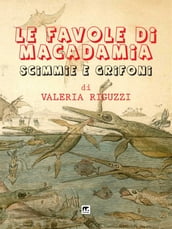 LE FAVOLE DI MACADAMIA
SCIMMIE E GRIFONI

di
VALERIA RIGUZZI